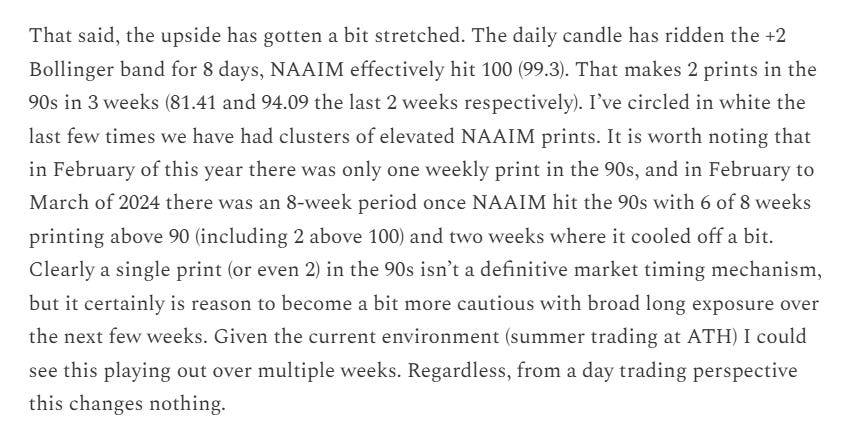 That said, the upside has gotten a bit stretched. The daily candle has ridden the +2 Bollinger band for 8 days, NAAIM effectively hit 100 (99.3). That makes 2 prints in the 90s in 3 weeks (81.41 and 94.09 the last 2 weeks respectively). I've circled in white the last few times we have had clusters of elevated NAAIM prints. It is worth noting that in February of this year there was only one weekly print in the 90s, and in February to March of 2024 there was an 8-week period once NAAIM hit the 90s with 6 of 8 weeks printing above 90 (including 2 above 100) and two weeks where it cooled off a bit. Clearly a single print (or even 2) in the 90s isn't a definitive market timing mechanism, but it certainly is reason to become a bit more cautious with broad long exposure over the next few weeks. Given the current environment (summer trading at ATH) I could see this playing out over multiple weeks. Regardless, from a day trading perspective this changes nothing.